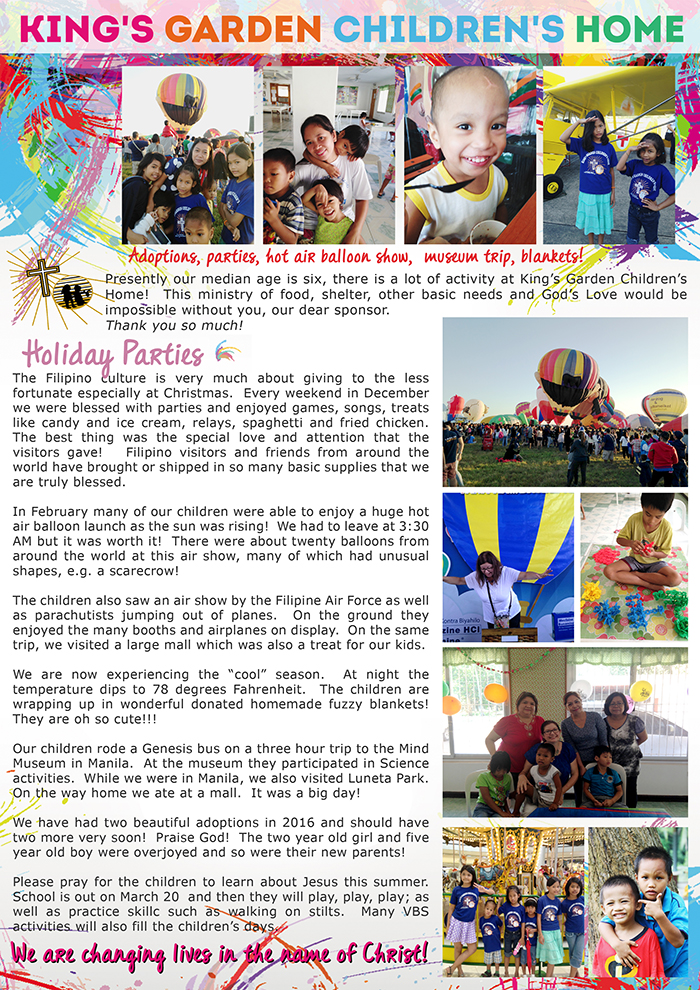 KING'S GARDEN CHILDREN'S HOME

Adoptions, parties, hot air balloon show, museum trip, blankets!

Presently our median age is six, there is a lot of activity at King's Garden Children's Home! This ministry of food, shelter, other basic needs and God's Love would be impossible without you, our dear sponsor.
Thank you so much!

Holiday Parties

The Filipino culture is very much about giving to the less fortunate especially at Christmas. Every weekend in December we were blessed with parties and enjoyed games, songs, treats like candy and ice cream, relays, spaghetti and fried chicken. The best thing was the special love and attention that the visitors gave! Filipino visitors and friends from around the world have brought or shipped in so many basic supplies that we are truly blessed.

In February many of our children were able to enjoy a huge hot air balloon launch as the sun was rising! We had to leave at 3:30 AM but it was worth it! There were about twenty balloons from around the world at this air show, many of which had unusual shapes, e.g. a scarecrow!

The children also saw an air show by the Filipine Air Force as well as parachutists jumping out of planes. On the ground they enjoyed the many booths and airplanes on display. On the same trip, we visited a large mall which was also a treat for our kids.

We are now experiencing the "cool" season. At night the temperature dips to 78 degrees Fahrenheit. The children are wrapping up in wonderful donated homemade fuzzy blankets! They are oh so cute!!!

Our children rode a Genesis bus on a three hour trip to the Mind Museum in Manila. At the museum they participated in Science activities. While we were in Manila, we also visited Luneta Park. On the way home we ate at a mall. It was a big day!

We have had two beautiful adoptions in 2016 and should have two more very soon! Praise God! The two year old girl and five year old boy were overjoyed and so were their new parents!

Please pray for the children to learn about Jesus this summer. School is out on March 20 and then they will play, play, play; as well as practice skillc such as walking on stilts. Many VBS activities will also fill the children's days.

We are changing lives in the name of Christ!